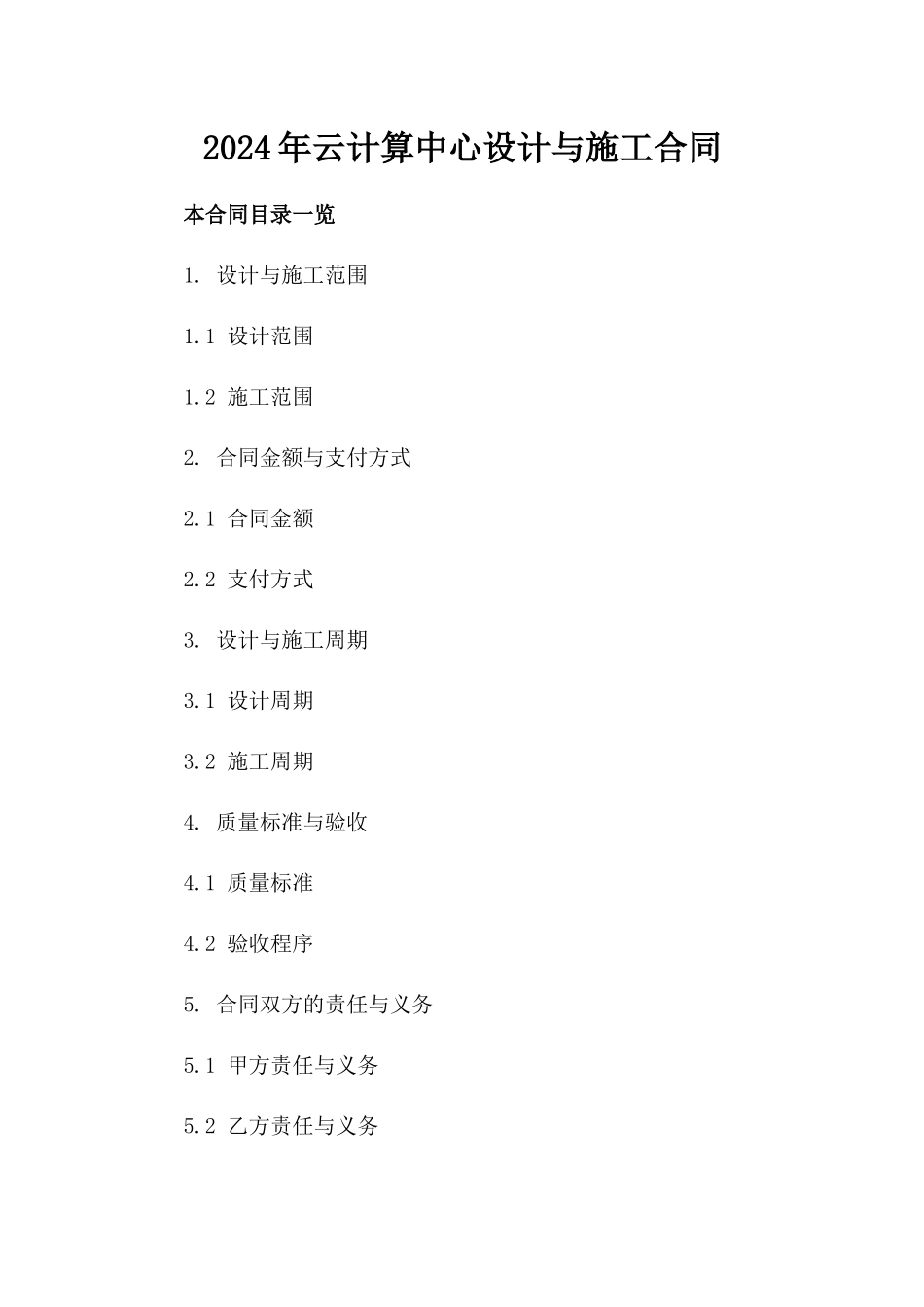 2024年云计算中心设计与施工合同

本合同目录一览

1. 设计与施工范围

1.1 设计范围

1.2 施工范围

2. 合同金额与支付方式

2.1 合同金额

2.2 支付方式

3. 设计与施工周期

3.1 设计周期

3.2 施工周期

4. 质量标准与验收

4.1 质量标准

4.2 验收程序

5. 合同双方的责任与义务

5.1 甲方责任与义务

5.2 乙方责任与义务